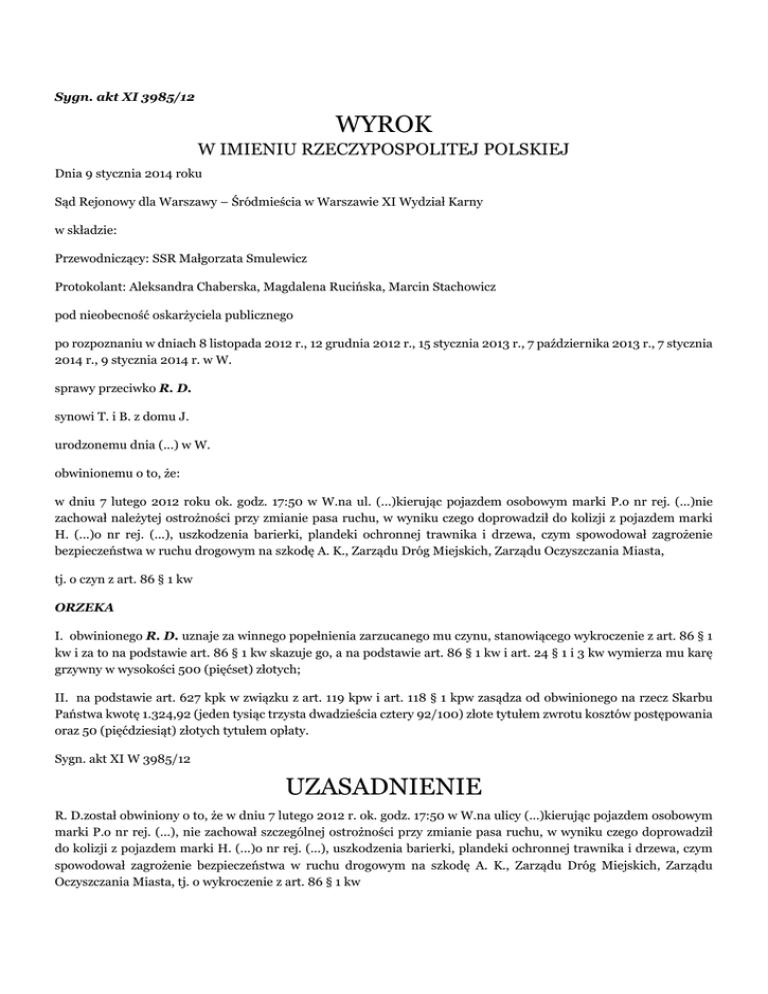 Sygn. akt XI 3985/12

WYROK

W IMIENIU RZECZYPOSPOLITEJ POLSKIEJ

Dnia 9 stycznia 2014 roku

Sąd Rejonowy dla Warszawy – Śródmieścia w Warszawie XI Wydział Karny

w składzie:

Przewodniczący: SSR Małgorzata Smulewicz

Protokolant: Aleksandra Chaberska, Magdalena Rucińska, Marcin Stachowicz

pod nieobecność oskarżyciela publicznego

po rozpoznaniu w dniach 8 listopada 2012 r., 12 grudnia 2012 r., 15 stycznia 2013 r., 7 października 2013 r., 7 stycznia 2014 r., 9 stycznia 2014 r. w W.

sprawy przeciwko R. D.

synowi T. i B. z domu J.

urodzonemu dnia (...) w W.

obwinionemu o to, że:

w dniu 7 lutego 2012 roku ok. godz. 17:50 w W.na ul. (...)kierując pojazdem osobowym marki P.o nr rej. (...)nie zachował należytej ostrożności przy zmianie pasa ruchu, w wyniku czego doprowadził do kolizji z pojazdem marki H. (...)o nr rej. (...), uszkodzenia barierki, plandeki ochronnej trawnika i drzewa, czym spowodował zagrożenie bezpieczeństwa w ruchu drogowym na szkodę A. K., Zarządu Dróg Miejskich, Zarządu Oczyszczania Miasta,

tj. o czyn z art. 86 § 1 kw

ORZEKA

I. obwinionego R. D. uznaje za winnego popełnienia zarzucanego mu czynu, stanowiącego wykroczenie z art. 86 § 1 kw i za to na podstawie art. 86 § 1 kw skazuje go, a na podstawie art. 86 § 1 kw i art. 24 § 1 i 3 kw wymierza mu karę grzywny w wysokości 500 (pięćset) złotych;

II. na podstawie art. 627 kpk w związku z art. 119 kpw i art. 118 § 1 kpw zasądza od obwinionego na rzecz Skarbu Państwa kwotę 1.324,92 (jeden tysiąc trzysta dwadzieścia cztery 92/100) złote tytułem zwrotu kosztów postępowania oraz 50 (pięćdziesiąt) złotych tytułem opłaty.

Sygn. akt XI W 3985/12

UZASADNIENIE

R. D.został obwiniony o to, że w dniu 7 lutego 2012 r. ok. godz. 17:50 w W.na ulicy (...)kierując pojazdem osobowym marki P.o nr rej. (...), nie zachował szczególnej ostrożności przy zmianie pasa ruchu, w wyniku czego doprowadził do kolizji z pojazdem marki H. (...)o nr rej. (...), uszkodzenia barierki, plandeki ochronnej trawnika i drzewa, czym spowodował zagrożenie bezpieczeństwa w ruchu drogowym na szkodę A. K., Zarządu Dróg Miejskich, Zarządu Oczyszczania Miasta, tj. o wykroczenie z art. 86 § 1 kw